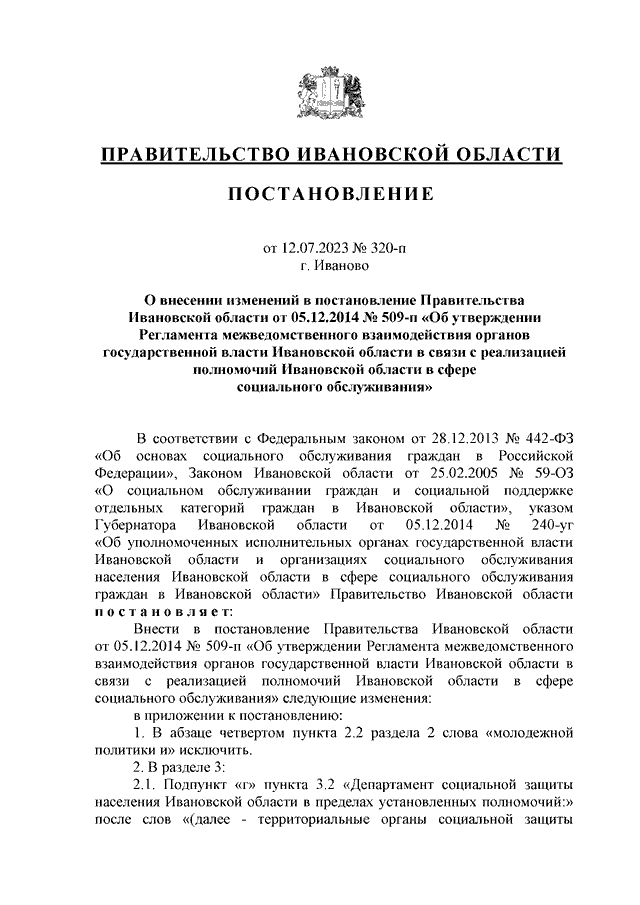 ПРАВИТЕЛЬСТВО ИВАНОВСКОЙ ОБЛАСТИ

ПОСТАНОВЛЕНИЕ

от 12.07.2023 № 320-п
г. Иваново

О внесении изменений в постановление Правительства Ивановской области от 05.12.2014 № 509-п «Об утверждении Регламента межведомственного взаимодействия органов государственной власти Ивановской области в связи с реализацией полномочий Ивановской области в сфере социального обслуживания»

В соответствии с Федеральным законом от 28.12.2013 № 442-ФЗ «Об основах социального обслуживания граждан в Российской Федерации», Законом Ивановской области от 25.02.2005 № 59-ОЗ «О социальном обслуживании граждан и социальной поддержке отдельных категорий граждан в Ивановской области», указом Губернатора Ивановской области от 05.12.2014 № 240-уг «Об уполномоченных исполнительных органах государственной власти Ивановской области и организациях социального обслуживания населения Ивановской области в сфере социального обслуживания граждан в Ивановской области» Правительство Ивановской области постановляет:

Внести в постановление Правительства Ивановской области от 05.12.2014 № 509-п «Об утверждении Регламента межведомственного взаимодействия органов государственной власти Ивановской области в связи с реализацией полномочий Ивановской области в сфере социального обслуживания» следующие изменения:

в приложении к постановлению:

1. В абзаце четвертом пункта 2.2 раздела 2 слова «молодежной политики и» исключить.

2. В разделе 3:

2.1. Подпункт «г» пункта 3.2 «Департамент социальной защиты населения Ивановской области в пределах установленных полномочий:» после слов «(далее - территориальные органы социальной защиты